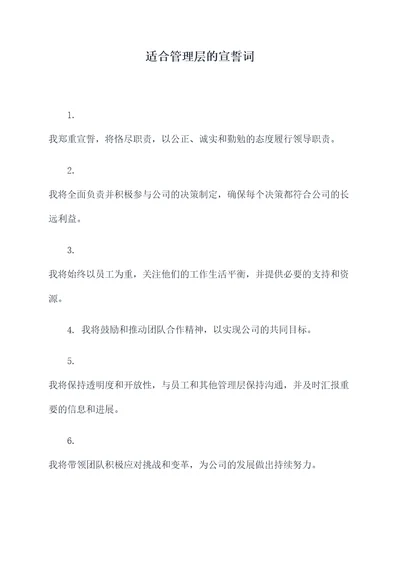 适合管理层的宣誓词

1.

我郑重宣誓，将恪尽职责，以公正、诚实和勤勉的态度履行领导职责。

2.

我将全面负责并积极参与公司的决策制定，确保每个决策都符合公司的长远利益。

3.

我将始终以员工为重，关注他们的工作生活平衡，并提供必要的支持和资源。

4. 我将鼓励和推动团队合作精神，以实现公司的共同目标。

5.

我将保持透明度和开放性，与员工和其他管理层保持沟通，并及时汇报重要的信息和进展。

6.

我将带领团队积极应对挑战和变革，为公司的发展做出持续努力。